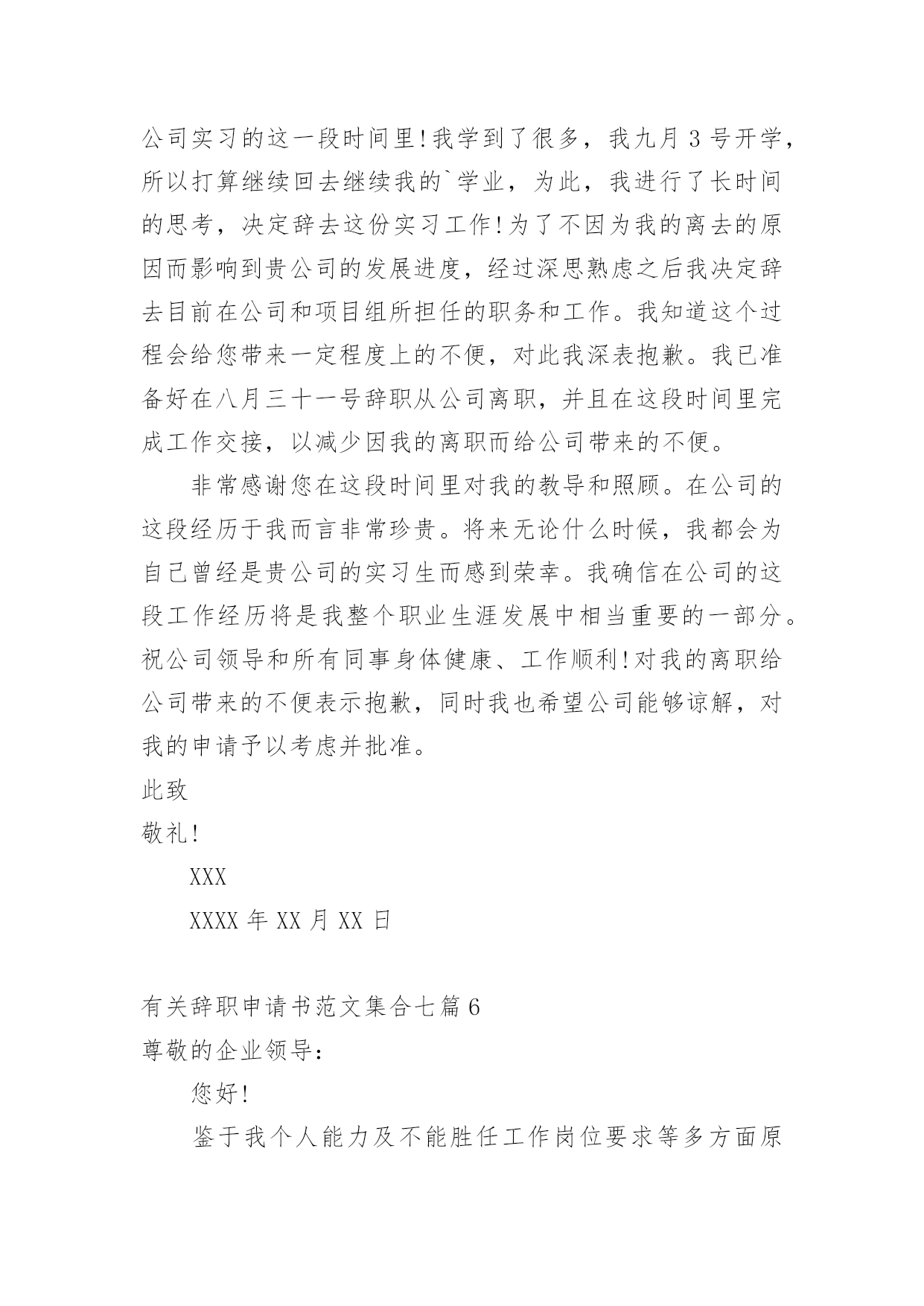 公司实习的这一段时间里!我学到了很多，我九月3号开学，所以打算继续回去继续我的`学业，为此，我进行了长时间的思考，决定辞去这份实习工作!为了不因为我的离去的原因而影响到贵公司的发展进度，经过深思熟虑之后我决定辞去目前在公司和项目组所担任的职务和工作。我知道这个过程会给您带来一定程度上的不便，对此我深表抱歉。我已准备好在八月三十一号辞职从公司离职，并且在这段时间里完成工作交接，以减少因我的离职而给公司带来的不便。

非常感谢您在这段时间里对我的教导和照顾。在公司的这段经历于我而言非常珍贵。将来无论什么时候，我都会为自己曾经是贵公司的实习生而感到荣幸。我确信在公司的这段工作经历将是我整个职业生涯发展中相当重要的一部分。祝公司领导和所有同事身体健康、工作顺利!对我的离职给公司带来的不便表示抱歉，同时我也希望公司能够谅解，对我的申请予以考虑并批准。

此致

敬礼!

XXX

XXXX年XX月XX日

有关辞职申请书范文集合七篇6

尊敬的企业领导:

您好!

鉴于我个人能力及不能胜任工作岗位要求等多方面原